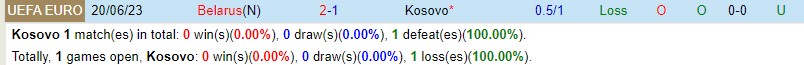 | UEFA EURO | 20/06/23 | Belarus(N) | 2-1 | Kosovo* | 0.5/1 | Loss | O | O | 0-0 | U |
|---|---|---|---|---|---|---|---|---|---|---|

Kosovo 1 match(es) in total: 0 win(s)(0.00%), 0 draw(s)(0.00%), 1 defeat(es)(100.00%).

Totally, 1 games open, Kosovo: 0 win(s)(0.00%), 0 draw(s)(0.00%), 1 loss(es)(100.00%).